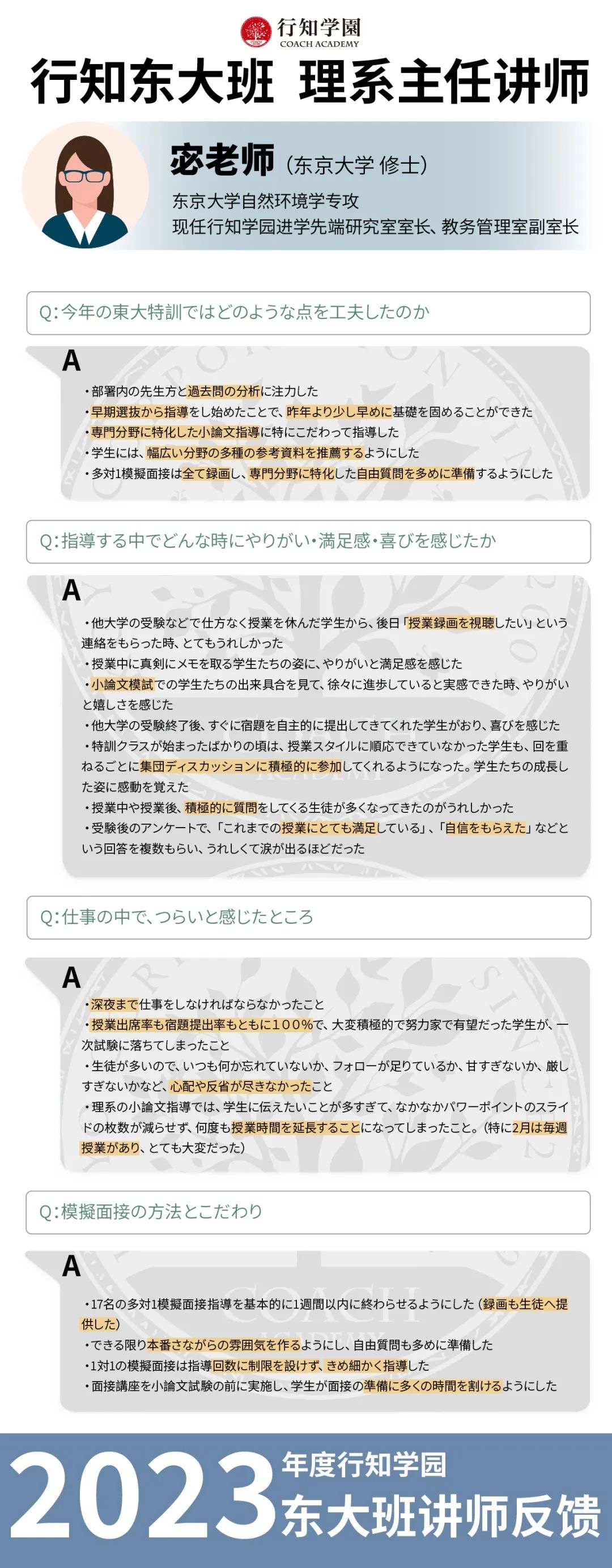 行知学園
COACH ACADEMY

行知东大班 理系主任讲师

宓老师（东京大学 修士）

东京大学自然环境学专攻
现任行知学园进学先端研究室室长、教务管理室副室长

Q:今年の東大特訓ではどのような点を工夫したのか

A
・部署内の先生方と過去問の分析に注力した
・早期選抜から指導をし始めたことで、昨年より少し早めに基礎を固めることができた
・専門分野に特化した小論文指導に特にこだわって指導した
・学生には、幅広い分野の多種の参考資料を推薦するようにした
・多対1模擬面接は全て録画し、専門分野に特化した自由質問を多めに準備するようにした

Q:指導する中でどんな時にやりがい・満足感・喜びを感じたか

A
・他大学の受験などで仕方なく授業を休んだ学生から、後日「授業録画を視聴したい」という連絡をもらった時、とてもうれしかった
・授業中に真剣にメモを取る学生たちの姿に、やりがいと満足感を感じた
・小論文模試での学生たちの出来具合を見て、徐々に進歩していると実感できた時、やりがいと嬉しさを感じた
・他大学の受験終了後、すぐに宿題を自主的に提出してきてくれた学生がおり、喜びを感じた
・特訓クラスが始まったばかりの頃は、授業スタイルに順応できていなかった学生も、回を重ねるごとに集団ディスカッションに積極的に参加してくれるようになった。学生たちの成長した姿に感動を覚えた
・授業中や授業後、積極的に質問をしてくる生徒が多くなってきたのがうれしかった
・受験後のアンケートで、「これまでの授業にとても満足している」、「自信をもらえた」などという回答を複数もらい、うれしくて涙が出るほどだった

Q:仕事の中で、つらいと感じたところ

A
・深夜まで仕事をしなければならなかったこと
・授業出席率も宿題提出率もともに100%で、大変積極的で努力家で有望だった学生が、一次試験に落ちてしまったこと
・生徒が多いので、いつも何か忘れていないか、フォローが足りているか、甘すぎないか、厳しすぎないかなど、心配や反省が尽きなかったこと
・理系の小論文指導では、学生に伝えたいことが多すぎて、なかなかパワーポイントのスライドの枚数が減らせず、何度も授業時間を延長することになってしまったこと。(特に2月は毎週授業があり、とても大変だった)

Q:模擬面接の方法とこだわり

A
・17名の多対1模擬面接指導を基本的に1週間以内に終わらせるようにした（録画も生徒へ提供した）
・できる限り本番さながらの雰囲気を作るようにし、自由質問も多めに準備した
・1対1の模擬面接は指導回数に制限を設けず、きめ細かく指導した
・面接講座を小論文試験の前に実施し、学生が面接の準備に多くの時間を割けるようにした

2023 年度行知学园
东大班讲师反馈